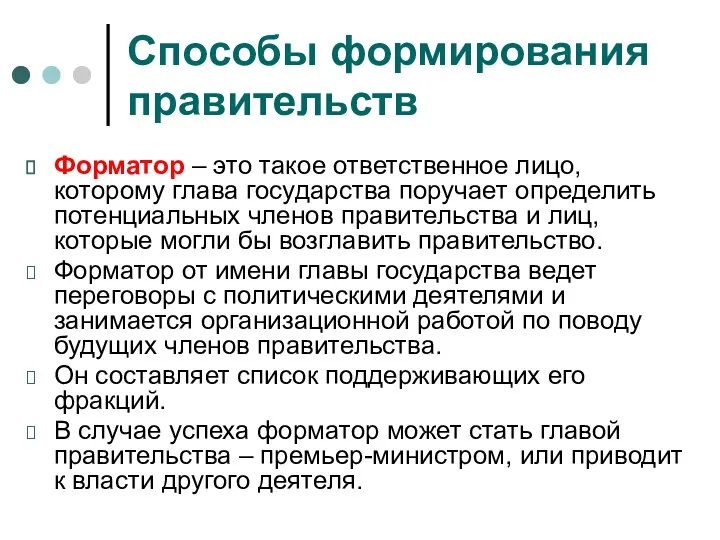 Способы формирования правительств

Форматор – это такое ответственное лицо, которому глава государства поручает определить потенциальных членов правительства и лиц, которые могли бы возглавить правительство.

Форматор от имени главы государства ведет переговоры с политическими деятелями и занимается организационной работой по поводу будущих членов правительства.

Он составляет список поддерживающих его фракций.

В случае успеха форматор может стать главой правительства – премьер-министром, или приводит к власти другого деятеля.